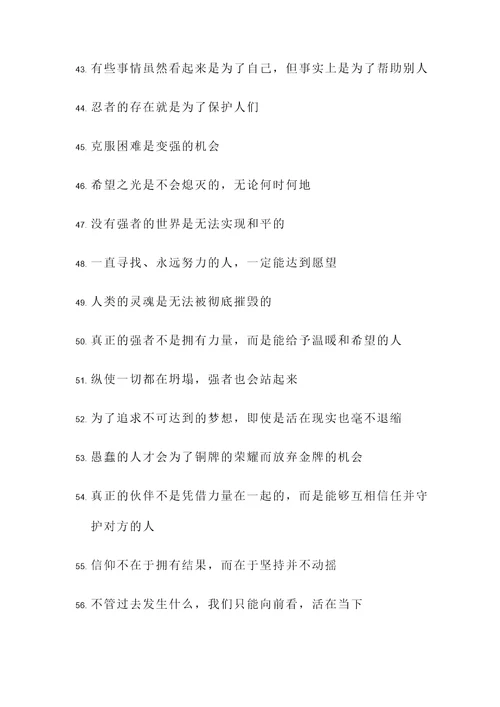 43. 有些事情虽然看起来是为了自己，但事实上是为了帮助别人

44. 忍者的存在就是为了保护人们

45. 克服困难是变强的机会

46. 希望之光是不会熄灭的，无论何时何地

47. 没有强者的世界是无法实现和平的

48. 一直寻找、永远努力的人，一定能达到愿望

49. 人类的灵魂是无法被彻底摧毁的

50. 真正的强者不是拥有力量，而是能给予温暖和希望的人

51. 纵使一切都在坍塌，强者也会站起来

52. 为了追求不可达到的梦想，即使是活在现实也毫不退缩

53. 愚蠢的人才会为了铜牌的荣耀而放弃金牌的机会

54. 真正的伙伴不是凭借力量在一起的，而是能够互相信任并守护对方的人

55. 信仰不在于拥有结果，而在于坚持并不动摇

56. 不管过去发生什么，我们只能向前看，活在当下